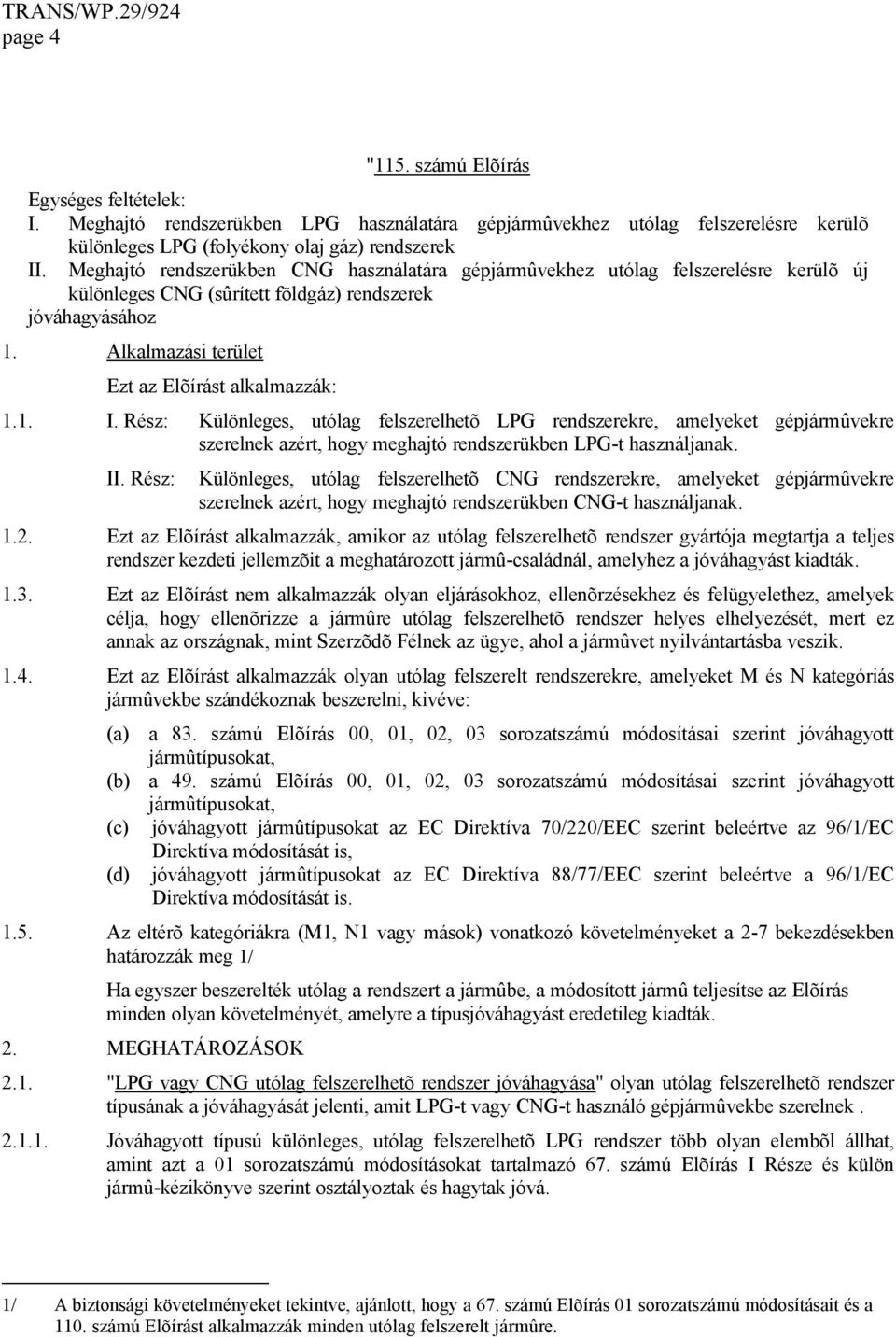 TRANS/WP.29/924
page 4

"115. számú Elõírás

Egységes feltételek:
I. Meghajtó rendszerükben LPG használatára gépjármûvekhez utólag felszerelésre kerülõ különleges LPG (folyékony olaj gáz) rendszerek
II. Meghajtó rendszerükben CNG használatára gépjármûvekhez utólag felszerelésre kerülõ új különleges CNG (sûrített földgáz) rendszerek
jóváhagyásához

1. Alkalmazási terület

Ezt az Elõírást alkalmazzák:

1.1. I. Rész: Különleges, utólag felszerelhetõ LPG rendszerekre, amelyeket gépjármûvekre szerelnek azért, hogy meghajtó rendszerükben LPG-t használjanak.

II. Rész: Különleges, utólag felszerelhetõ CNG rendszerekre, amelyeket gépjármûvekre szerelnek azért, hogy meghajtó rendszerükben CNG-t használjanak.

1.2. Ezt az Elõírást alkalmazzák, amikor az utólag felszerelhetõ rendszer gyártója megtartja a teljes rendszer kezdeti jellemzõit a meghatározott jármû-családnál, amelyhez a jóváhagyást kiadták.

1.3. Ezt az Elõírást nem alkalmazzák olyan eljárásokhoz, ellenõrzésekhez és felügyelethez, amelyek célja, hogy ellenõrizze a jármûre utólag felszerelhetõ rendszer helyes elhelyezését, mert ez annak az országnak, mint Szerzõdõ Félnek az ügye, ahol a jármûvet nyilvántartásba veszik.

1.4. Ezt az Elõírást alkalmazzák olyan utólag felszerelt rendszerekre, amelyeket M és N kategóriás jármûvekbe szándékoznak beszerelni, kivéve:

(a) a 83. számú Elõírás 00, 01, 02, 03 sorozatszámú módosításai szerint jóváhagyott jármûtípusokat,
(b) a 49. számú Elõírás 00, 01, 02, 03 sorozatszámú módosításai szerint jóváhagyott jármûtípusokat,
(c) jóváhagyott jármûtípusokat az EC Direktíva 70/220/EEC szerint beleértve az 96/1/EC Direktíva módosítását is,
(d) jóváhagyott jármûtípusokat az EC Direktíva 88/77/EEC szerint beleértve a 96/1/EC Direktíva módosítását is.

1.5. Az eltérõ kategóriákra (M1, N1 vagy mások) vonatkozó követelményeket a 2-7 bekezdésekben határozzák meg 1/

Ha egyszer beszerelték utólag a rendszert a jármûbe, a módosított jármû teljesítse az Elõírás minden olyan követelményét, amelyre a típusjóváhagyást eredetileg kiadták.

2. MEGHATÁROZÁSOK

2.1. "LPG vagy CNG utólag felszerelhetõ rendszer jóváhagyása" olyan utólag felszerelhetõ rendszer típusának a jóváhagyását jelenti, amit LPG-t vagy CNG-t használó gépjármûvekbe szerelnek .

2.1.1. Jóváhagyott típusú különleges, utólag felszerelhetõ LPG rendszer több olyan elembõl állhat, amint azt a 01 sorozatszámú módosításokat tartalmazó 67. számú Elõírás I Része és külön jármû-kézikönyve szerint osztályoztak és hagytak jóvá.

1/ A biztonsági követelményeket tekintve, ajánlott, hogy a 67. számú Elõírás 01 sorozatszámú módosításait és a 110. számú Elõírást alkalmazzák minden utólag felszerelt jármûre.